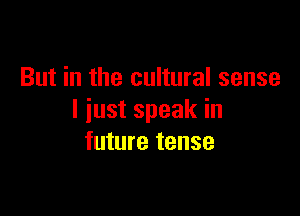 But in the cultural sense
I just speak in
future tense